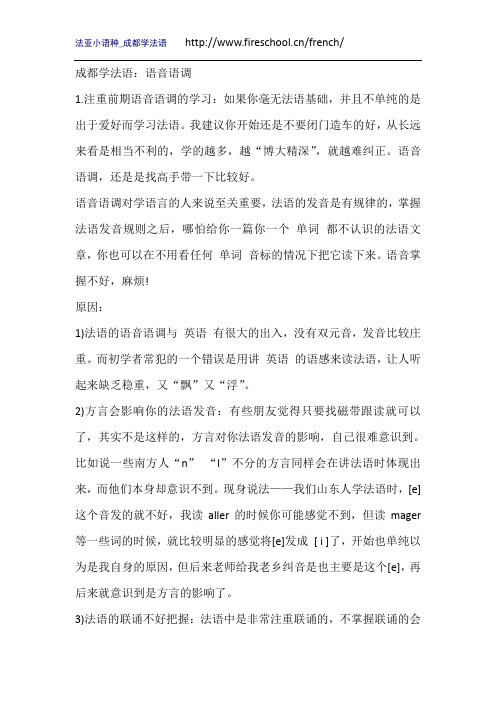 法亚小语种_成都学法语　http://www.fireschool.cn/french/

成都学法语：语音语调

1.注重前期语音语调的学习：如果你毫无法语基础，并且不单纯的是出于爱好而学习法语。我建议你开始还是不要闭门造车的好，从长远来看是相当不利的，学的越多，越“博大精深”，就越难纠正。语音语调，还是是找高手带一下比较好。

语音语调对学语言的人来说至关重要，法语的发音是有规律的，掌握法语发音规则之后，哪怕给你一篇你一个 单词 都不认识的法语文章，你也可以在不用看任何 单词 音标的情况下把它读下来。语音掌握不好，麻烦!

原因：

1)法语的语音语调与 英语 有很大的出入，没有双元音，发音比较庄重。而初学者常犯的一个错误是用讲 英语 的语感来读法语，让人听起来缺乏稳重，又“飘”又“浮”。

2)方言会影响你的法语发音：有些朋友觉得只要找磁带跟读就可以了，其实不是这样的，方言对你法语发音的影响，自己很难意识到。比如说一些南方人“n” “l”不分的方言同样会在讲法语时体现出来，而他们本身却意识不到。现身说法——我们山东人学法语时，[e]这个音发的就不好，我读 aller 的时候你可能感觉不到，但读 mager 等一些词的时候，就比较明显的感觉将[e]发成 [ i ]了，开始也单纯以为是我自身的原因，但后来老师给我老乡纠音是也主要是这个[e]，再后来就意识到是方言的影响了。

3)法语的联诵不好把握：法语中是非常注重联诵的，不掌握联诵的会